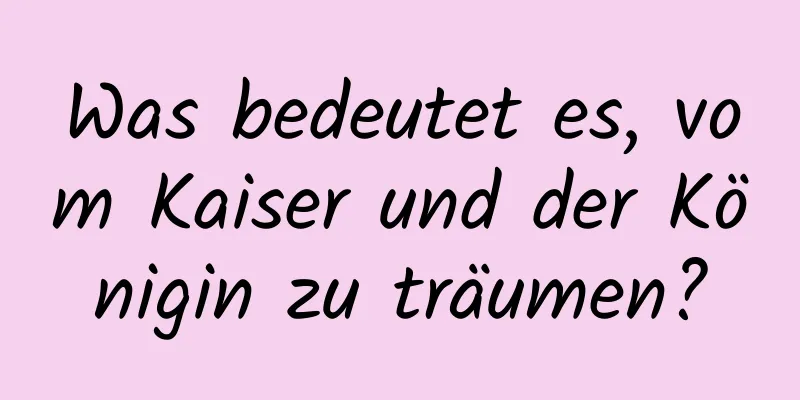 Was bedeutet es, vom Kaiser und der Königin zu träumen?